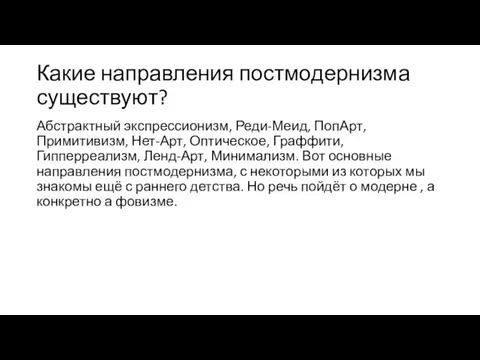 Какие направления постмодернизма существуют?

Абстрактный экспрессионизм, Реди-Меид, ПопАрт, Примитивизм, Нет-Арт, Оптическое, Граффити, Гипперреализм, Ленд-Арт, Минимализм. Вот основные направления постмодернизма, с некоторыми из которых мы знакомы ещё с раннего детства. Но речь пойдёт о модерне , а конкретно а фовизме.